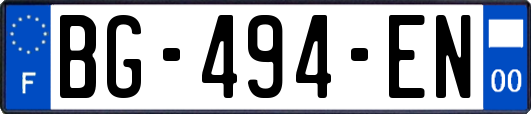 F
BG-494-EN
00